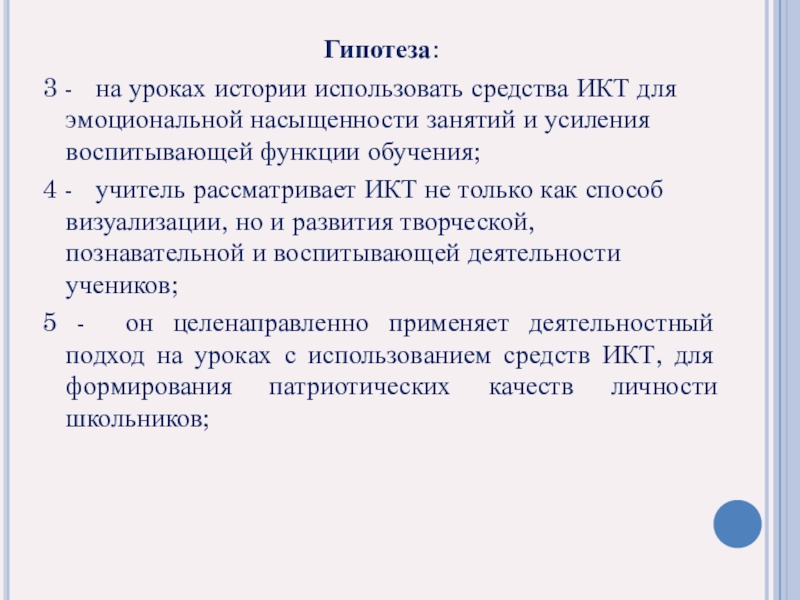 Гипотеза:

3 - на уроках истории использовать средства ИКТ для эмоциональной насыщенности занятий и усиления воспитывающей функции обучения;

4 - учитель рассматривает ИКТ не только как способ визуализации, но и развития творческой, познавательной и воспитывающей деятельности учеников;

5 - он целенаправленно применяет деятельностный подход на уроках с использованием средств ИКТ, для формирования патриотических качеств личности школьников;